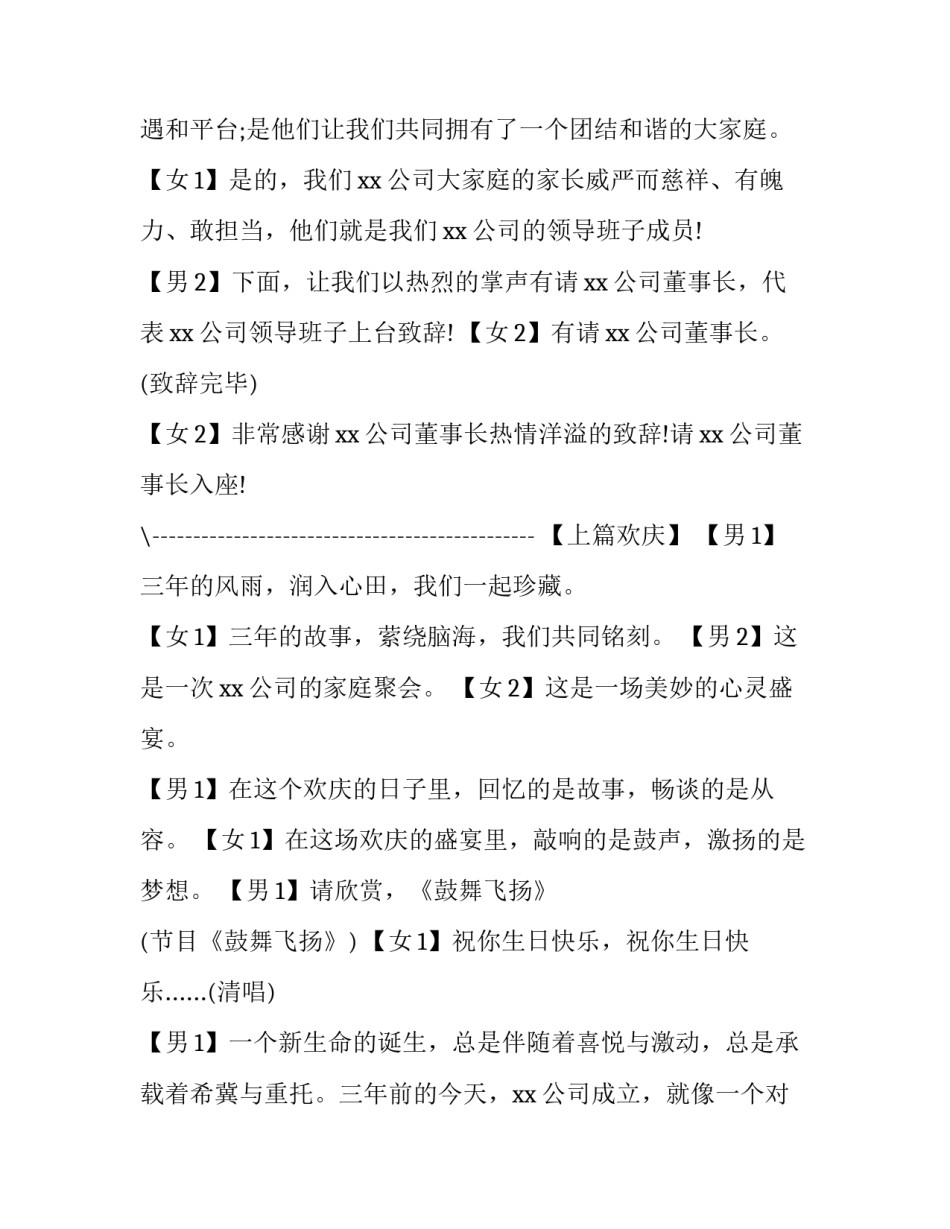 遇和平台;是他们让我们共同拥有了一个团结和谐的大家庭。

【女1】是的，我们xx公司大家庭的家长威严而慈祥、有魄力、敢担当，他们就是我们xx公司的领导班子成员!

【男2】下面，让我们以热烈的掌声有请xx公司董事长，代表xx公司领导班子上台致辞! 【女2】有请xx公司董事长。

(致辞完毕)

【女2】非常感谢xx公司董事长热情洋溢的致辞!请xx公司董事长入座!

\----------------------------------------------- 【上篇欢庆】 【男1】三年的风雨，润入心田，我们一起珍藏。

【女1】三年的故事，萦绕脑海，我们共同铭刻。 【男2】这是一次xx公司的家庭聚会。 【女2】这是一场美妙的心灵盛宴。

【男1】在这个欢庆的日子里，回忆的是故事，畅谈的是从容。 【女1】在这场欢庆的盛宴里，敲响的是鼓声，激扬的是梦想。 【男1】请欣赏，《鼓舞飞扬》

(节目《鼓舞飞扬》) 【女1】祝你生日快乐，祝你生日快乐......(清唱)

【男1】一个新生命的诞生，总是伴随着喜悦与激动，总是承载着希冀与重托。三年前的今天，xx公司成立，就像一个对